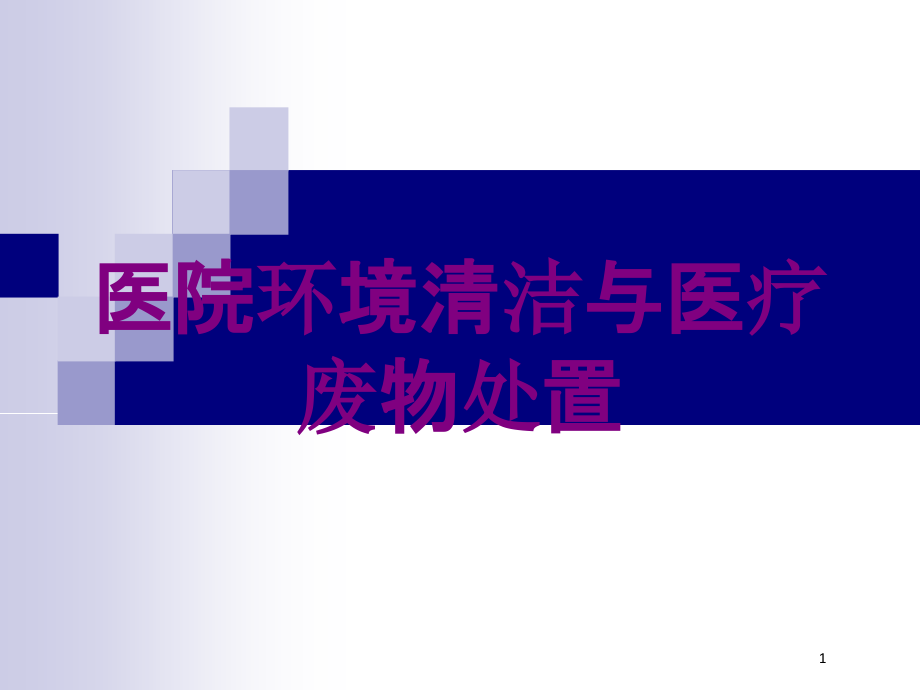 医院环境清洁与医疗废物处置

1